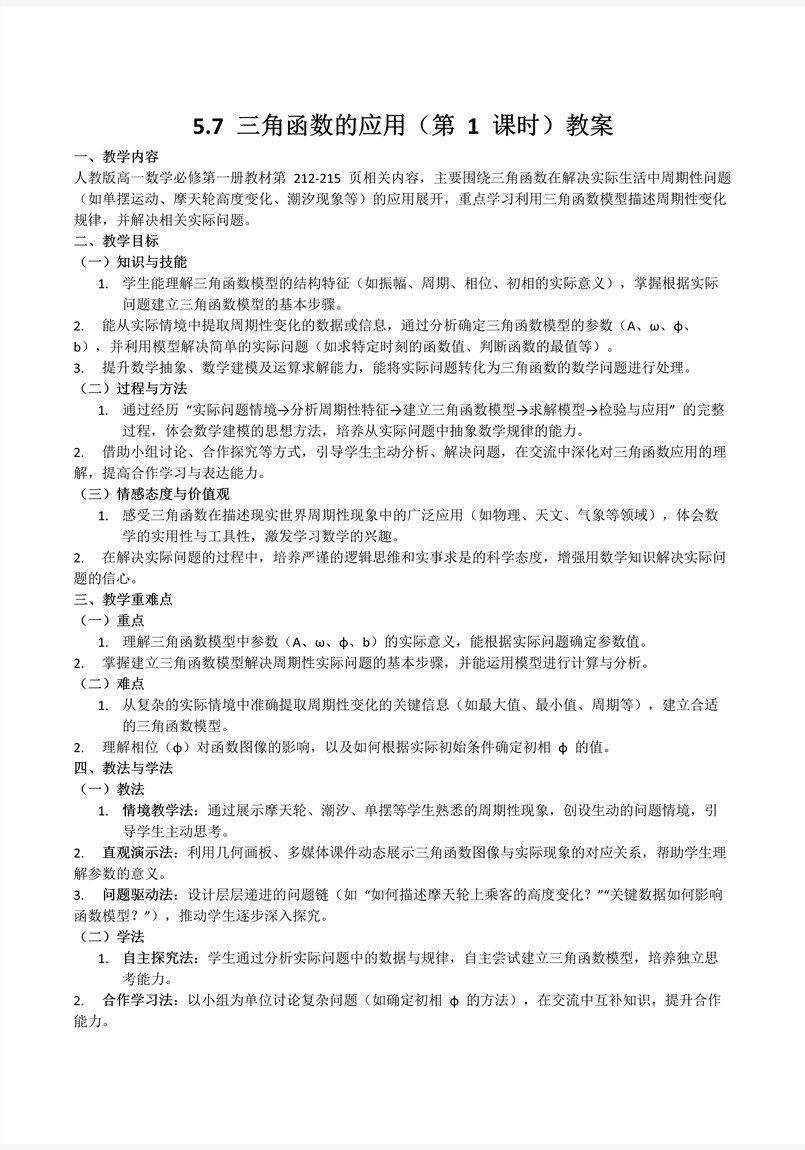 5.7 三角函数的应用（第 1 课时）教案

一、教学内容

人教版高一数学必修第一册教材第 212-215 页相关内容，主要围绕三角函数在解决实际生活中周期性问题（如单摆运动、摩天轮高度变化、潮汐现象等）的应用展开，重点学习利用三角函数模型描述周期性变化规律，并解决相关实际问题。

二、教学目标

（一）知识与技能

1. 学生能理解三角函数模型的结构特征（如振幅、周期、相位、初相的实际意义），掌握根据实际问题建立三角函数模型的基本步骤。

2. 能从实际情境中提取周期性变化的数据或信息，通过分析确定三角函数模型的参数（A、ω、φ、b），并利用模型解决简单的实际问题（如求特定时刻的函数值、判断函数的最值等）。

3. 提升数学抽象、数学建模及运算求解能力，能将实际问题转化为三角函数的数学问题进行处理。

（二）过程与方法

1. 通过经历“实际问题情境→分析周期性特征→建立三角函数模型→求解模型→检验与应用”的完整过程，体会数学建模的思想方法，培养从实际问题中抽象数学规律的能力。

2. 借助小组讨论、合作探究等方式，引导学生主动分析、解决问题，在交流中深化对三角函数应用的理解，提高合作学习与表达能力。

（三）情感态度与价值观

1. 感受三角函数在描述现实世界周期性现象中的广泛应用（如物理、天文、气象等领域），体会数学的实用性与工具性，激发学习数学的兴趣。

2. 在解决实际问题的过程中，培养严谨的逻辑思维和实事求是的科学态度，增强用数学知识解决实际问题的信心。

三、教学重难点

（一）重点

1. 理解三角函数模型中参数（A、ω、φ、b）的实际意义，能根据实际问题确定参数值。

2. 掌握建立三角函数模型解决周期性实际问题的基本步骤，并能运用模型进行计算与分析。

（二）难点

1. 从复杂的实际情境中准确提取周期性变化的关键信息（如最大值、最小值、周期等），建立合适的三角函数模型。

2. 理解相位（φ）对函数图像的影响，以及如何根据实际初始条件确定初相 φ 的值。

四、教法与学法

（一）教法

1. 情境教学法：通过展示摩天轮、潮汐、单摆等学生熟悉的周期性现象，创设生动的问题情境，引导学生主动思考。

2. 直观演示法：利用几何画板、多媒体课件动态展示三角函数图像与实际现象的对应关系，帮助学生理解参数的意义。

3. 问题驱动法：设计层层递进的问题链（如“如何描述摩天轮上乘客的高度变化？”“关键数据如何影响函数模型？”），推动学生逐步深入探究。

（二）学法

1. 自主探究法：学生通过分析实际问题中的数据与规律，自主尝试建立三角函数模型，培养独立思考能力。

2. 合作学习法：以小组为单位讨论复杂问题（如确定初相 φ 的方法），在交流中互补知识，提升合作能力。